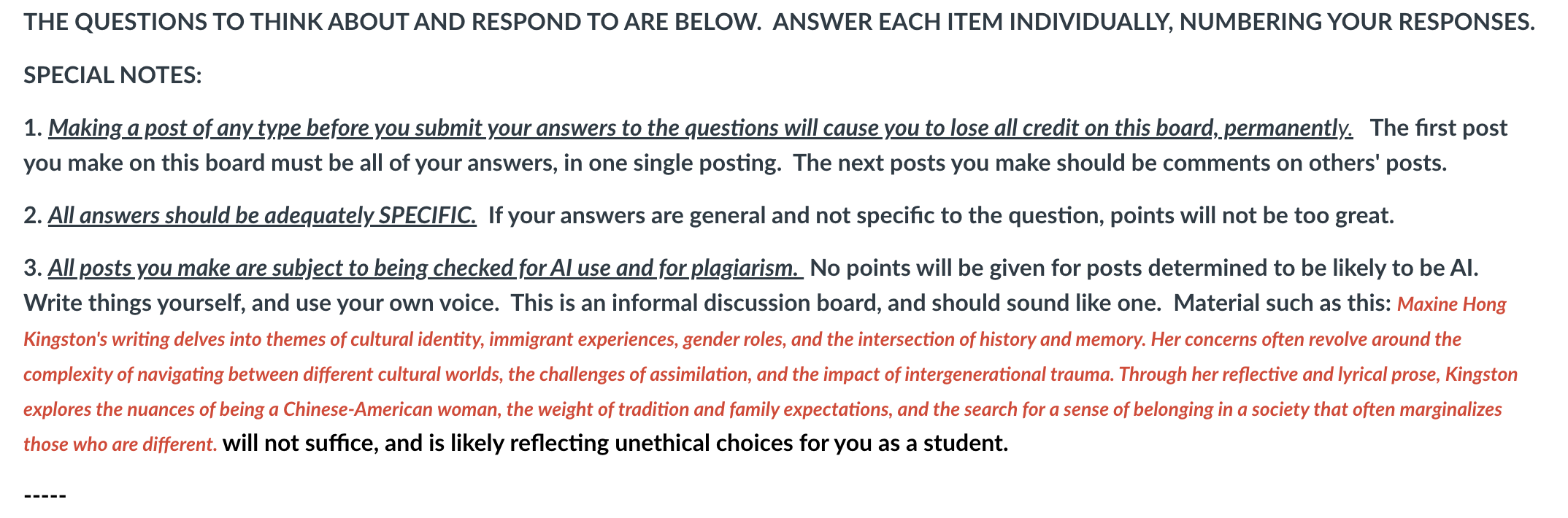 THE QUESTIONS TO THINK ABOUT AND RESPOND TO ARE BELOW.  ANSWER EACH ITEM INDIVIDUALLY, NUMBERING YOUR RESPONSES.

SPECIAL NOTES:

1. Making a post of any type before you submit your answers to the questions will cause you to lose all credit on this board, permanently.   The first post you make on this board must be all of your answers, in one single posting.  The next posts you make should be comments on others' posts.

2. All answers should be adequately SPECIFIC.  If your answers are general and not specific to the question, points will not be too great.

3. All posts you make are subject to being checked for AI use and for plagiarism.  No points will be given for posts determined to be likely to be AI.  Write things yourself, and use your own voice.  This is an informal discussion board, and should sound like one.  Material such as this: Maxine Hong Kingston's writing delves into themes of cultural identity, immigrant experiences, gender roles, and the intersection of history and memory. Her concerns often revolve around the complexity of navigating between different cultural worlds, the challenges of assimilation, and the impact of intergenerational trauma. Through her reflective and lyrical prose, Kingston explores the nuances of being a Chinese-American woman, the weight of tradition and family expectations, and the search for a sense of belonging in a society that often marginalizes those who are different. will not suffice, and is likely reflecting unethical choices for you as a student.

-----